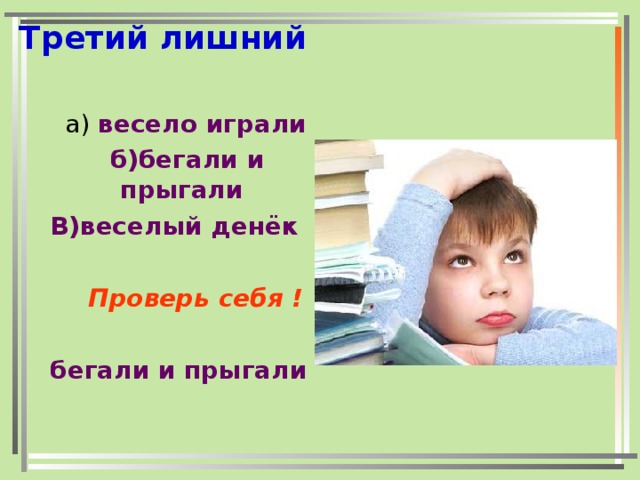 Третий лишний

а) весело играли

б)бегали и прыгали

В)веселый денёк

Проверь себя !

бегали и прыгали